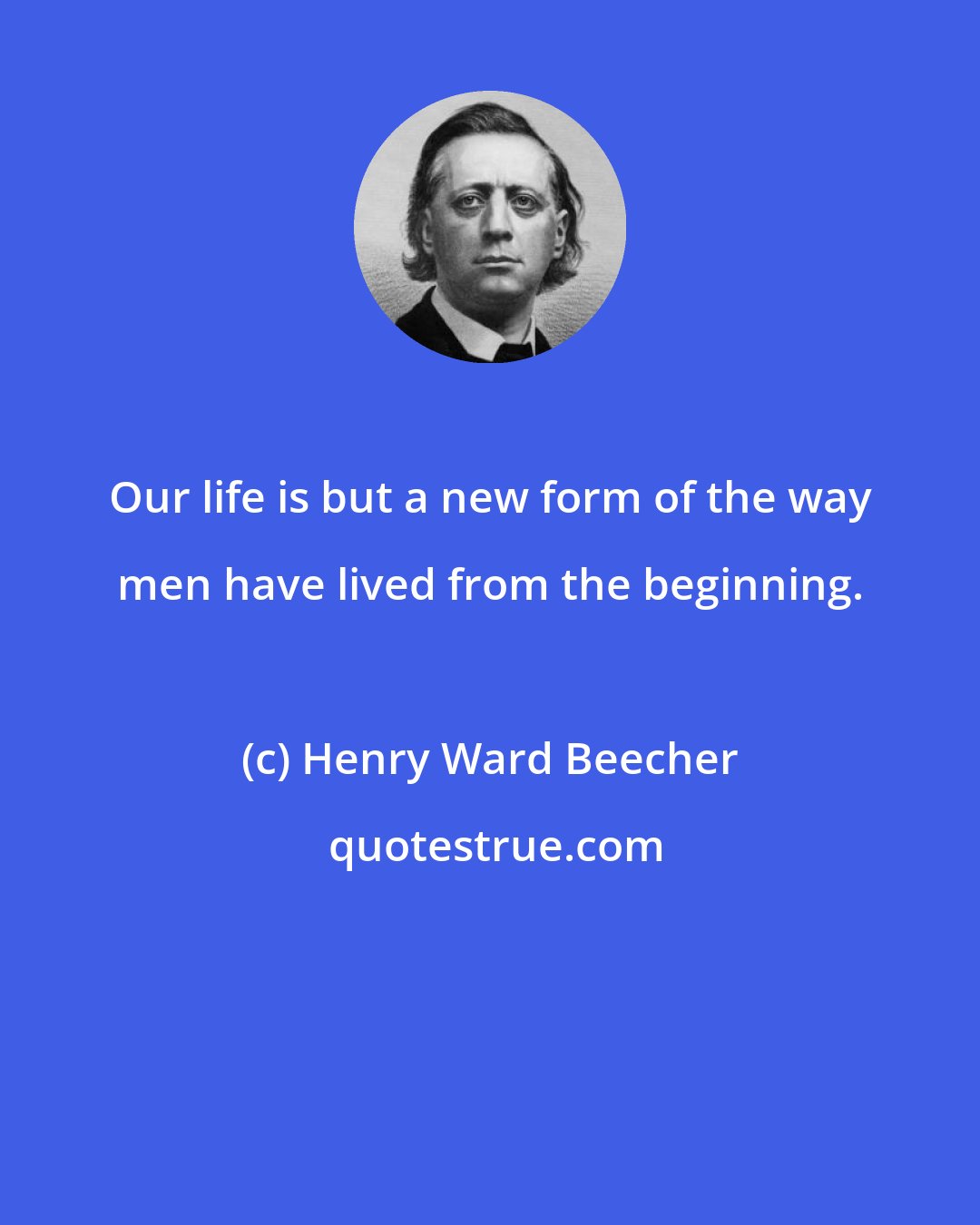 Our life is but a new form of the way men have lived from the beginning.

(c) Henry Ward Beecher

quotestrue.com